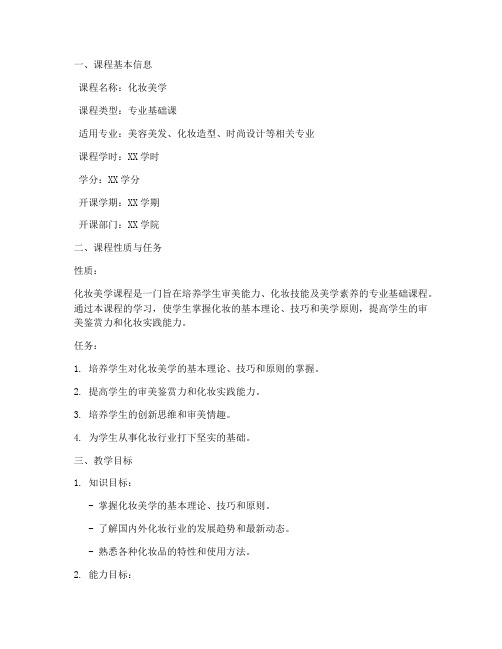 一、课程基本信息

课程名称：化妆美学

课程类型：专业基础课

适用专业：美容美发、化妆造型、时尚设计等相关专业

课程学时：XX 学时

学分：XX 学分

开课学期：XX 学期

开课部门：XX 学院

二、课程性质与任务

性质：

化妆美学课程是一门旨在培养学生审美能力、化妆技能及美学素养的专业基础课程。通过本课程的学习，使学生掌握化妆的基本理论、技巧和美学原则，提高学生的审美鉴赏力和化妆实践能力。

任务：

1. 培养学生对化妆美学的基本理论、技巧和原则的掌握。

2. 提高学生的审美鉴赏力和化妆实践能力。

3. 培养学生的创新思维和审美情趣。

4. 为学生从事化妆行业打下坚实的基础。

三、教学目标

1. 知识目标：

- 掌握化妆美学的基本理论、技巧和原则。

- 了解国内外化妆行业的发展趋势和最新动态。

- 熟悉各种化妆品的特性和使用方法。

2. 能力目标：